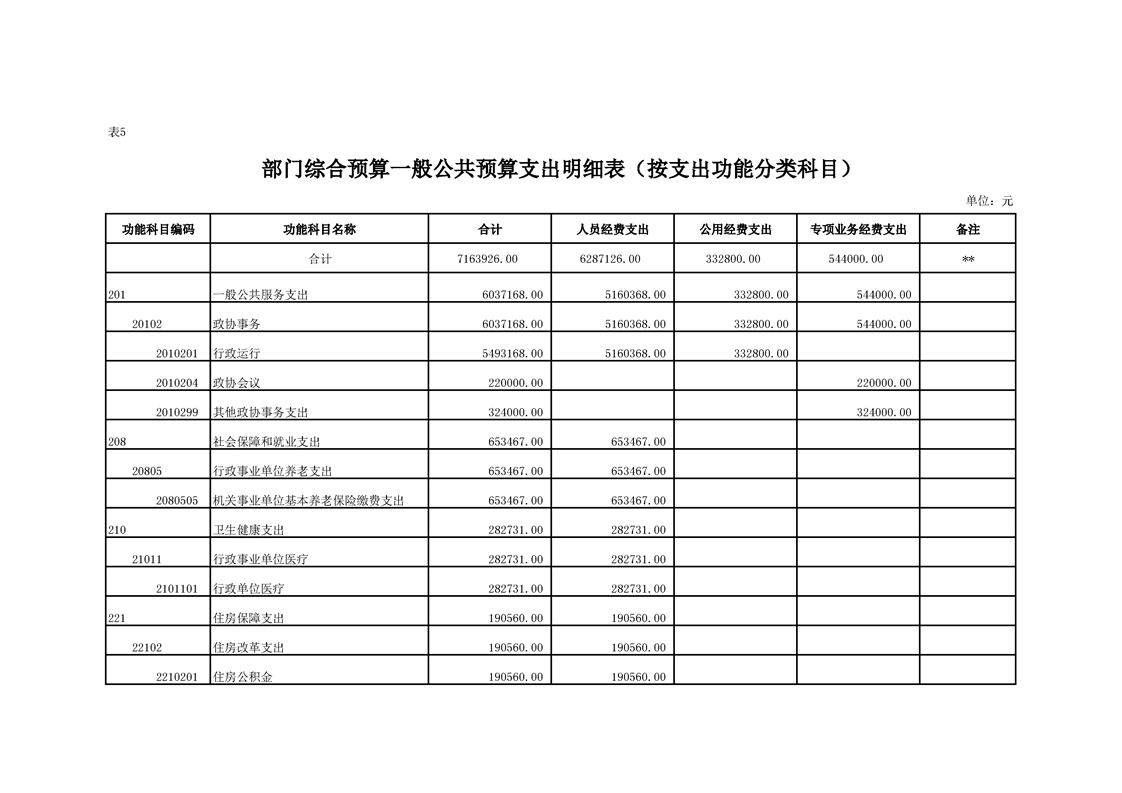 表5

部门综合预算一般公共预算支出明细表（按支出功能分类科目）

单位：元

| 功能科目编码 | 功能科目名称 | 合计 | 人员经费支出 | 公用经费支出 | 专项业务经费支出 | 备注 |
|---|---|---|---|---|---|---|
|  | 合计 | 7163926.00 | 6287126.00 | 332800.00 | 544000.00 | ** |
| 201 | 一般公共服务支出 | 6037168.00 | 5160368.00 | 332800.00 | 544000.00 |  |
| 20102 | 政协事务 | 6037168.00 | 5160368.00 | 332800.00 | 544000.00 |  |
| 2010201 | 行政运行 | 5493168.00 | 5160368.00 | 332800.00 |  |  |
| 2010204 | 政协会议 | 220000.00 |  |  | 220000.00 |  |
| 2010299 | 其他政协事务支出 | 324000.00 |  |  | 324000.00 |  |
| 208 | 社会保障和就业支出 | 653467.00 | 653467.00 |  |  |  |
| 20805 | 行政事业单位养老支出 | 653467.00 | 653467.00 |  |  |  |
| 2080505 | 机关事业单位基本养老保险缴费支出 | 653467.00 | 653467.00 |  |  |  |
| 210 | 卫生健康支出 | 282731.00 | 282731.00 |  |  |  |
| 21011 | 行政事业单位医疗 | 282731.00 | 282731.00 |  |  |  |
| 2101101 | 行政单位医疗 | 282731.00 | 282731.00 |  |  |  |
| 221 | 住房保障支出 | 190560.00 | 190560.00 |  |  |  |
| 22102 | 住房改革支出 | 190560.00 | 190560.00 |  |  |  |
| 2210201 | 住房公积金 | 190560.00 | 190560.00 |  |  |  |